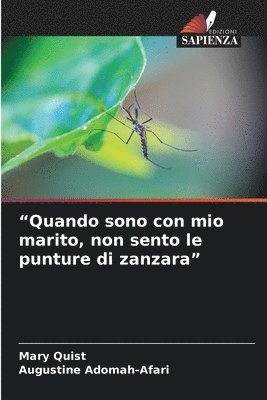 EDIZIONI
SAPIENZA

“Quando sono con mio marito, non sento le punture di zanzara”

Mary Quist
Augustine Adomah-Afari